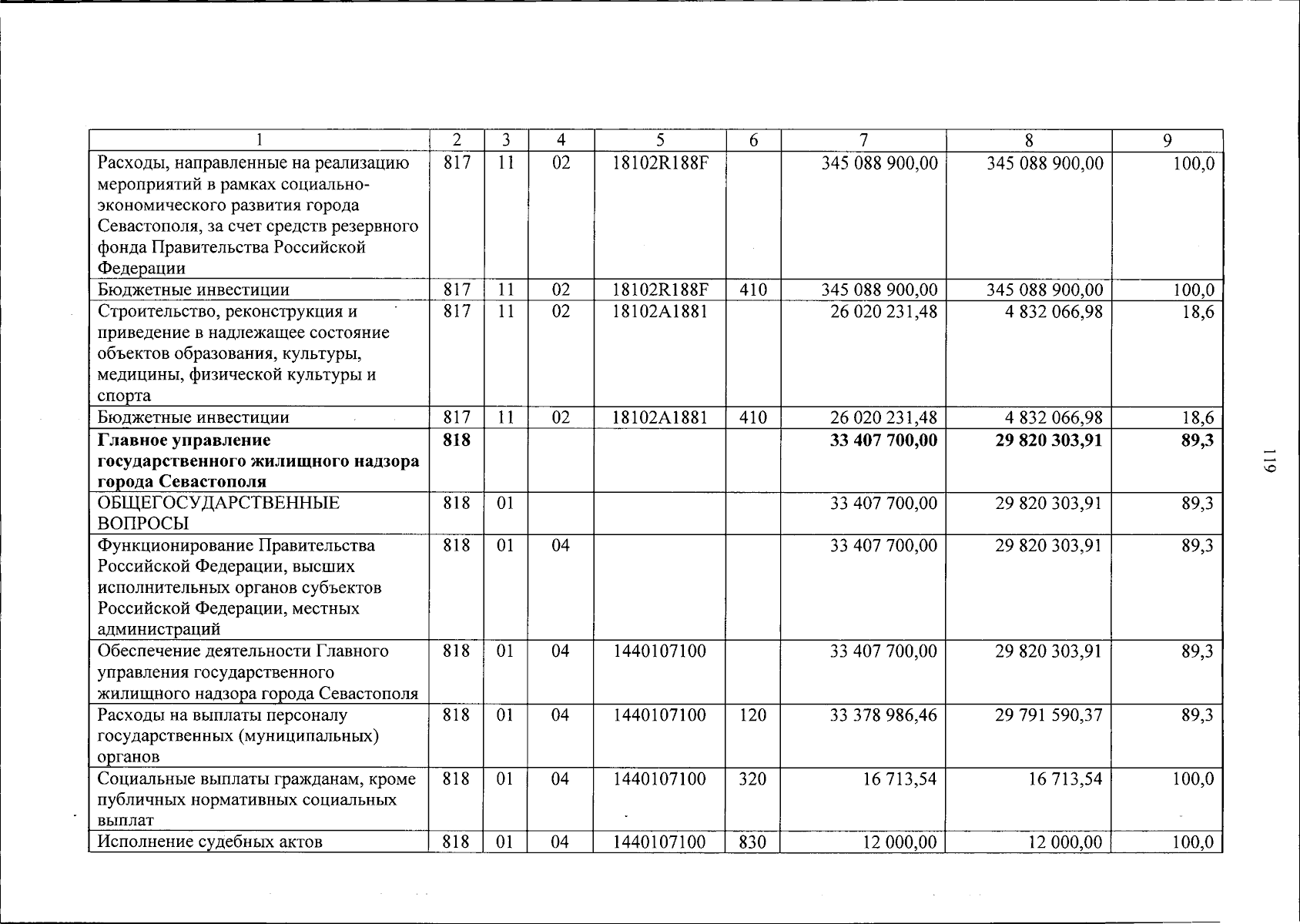 | 1 | 2 | 3 | 4 | 5 | 6 | 7 | 8 | 9 |
|---|---|---|---|---|---|---|---|---|
| Расходы, направленные на реализацию мероприятий в рамках социально-экономического развития города Севастополя, за счет средств резервного фонда Правительства Российской Федерации | 817 | 11 | 02 | 18102R188F | | 345 088 900,00 | 345 088 900,00 | 100,0 |
| Бюджетные инвестиции | 817 | 11 | 02 | 18102R188F | 410 | 345 088 900,00 | 345 088 900,00 | 100,0 |
| Строительство, реконструкция и приведение в надлежащее состояние объектов образования, культуры, медицины, физической культуры и спорта | 817 | 11 | 02 | 18102A1881 | | 26 020 231,48 | 4 832 066,98 | 18,6 |
| Бюджетные инвестиции | 817 | 11 | 02 | 18102A1881 | 410 | 26 020 231,48 | 4 832 066,98 | 18,6 |
| Главное управление государственного жилищного надзора города Севастополя | 818 | | | | | 33 407 700,00 | 29 820 303,91 | 89,3 |
| ОБЩЕГОСУДАРСТВЕННЫЕ ВОПРОСЫ | 818 | 01 | | | | 33 407 700,00 | 29 820 303,91 | 89,3 |
| Функционирование Правительства Российской Федерации, высших исполнительных органов субъектов Российской Федерации, местных администраций | 818 | 01 | 04 | | | 33 407 700,00 | 29 820 303,91 | 89,3 |
| Обеспечение деятельности Главного управления государственного жилищного надзора города Севастополя | 818 | 01 | 04 | 1440107100 | | 33 407 700,00 | 29 820 303,91 | 89,3 |
| Расходы на выплаты персоналу государственных (муниципальных) органов | 818 | 01 | 04 | 1440107100 | 120 | 33 378 986,46 | 29 791 590,37 | 89,3 |
| Социальные выплаты гражданам, кроме публичных нормативных социальных выплат | 818 | 01 | 04 | 1440107100 | 320 | 16 713,54 | 16 713,54 | 100,0 |
| Исполнение судебных актов | 818 | 01 | 04 | 1440107100 | 830 | 12 000,00 | 12 000,00 | 100,0 |

119